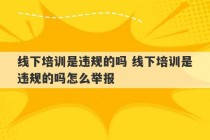 线下培训是违规的吗 线下培训是违规的吗怎么举报